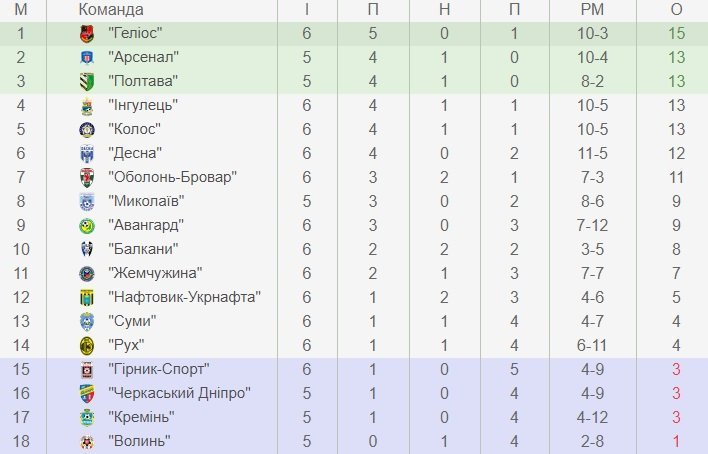 | М | Команда | І | П | Н | П | РМ | О |
|---|---|---|---|---|---|---|---|
| 1 | "Геліос" | 6 | 5 | 0 | 1 | 10-3 | 15 |
| 2 | "Арсенал" | 5 | 4 | 1 | 0 | 10-4 | 13 |
| 3 | "Полтава" | 5 | 4 | 1 | 0 | 8-2 | 13 |
| 4 | "Інгулець" | 6 | 4 | 1 | 1 | 10-5 | 13 |
| 5 | "Колос" | 6 | 4 | 1 | 1 | 10-5 | 13 |
| 6 | "Десна" | 6 | 4 | 0 | 2 | 11-5 | 12 |
| 7 | "Оболонь-Бровар" | 6 | 3 | 2 | 1 | 7-3 | 11 |
| 8 | "Миколаїв" | 5 | 3 | 0 | 2 | 8-6 | 9 |
| 9 | "Авангард" | 6 | 3 | 0 | 3 | 7-12 | 9 |
| 10 | "Балкани" | 6 | 2 | 2 | 2 | 3-5 | 8 |
| 11 | "Жемчужина" | 6 | 2 | 1 | 3 | 7-7 | 7 |
| 12 | "Нафтовик-Укрнафта" | 6 | 1 | 2 | 3 | 4-6 | 5 |
| 13 | "Суми" | 6 | 1 | 1 | 4 | 4-7 | 4 |
| 14 | "Рух" | 6 | 1 | 1 | 4 | 6-11 | 4 |
| 15 | "Гірник-Спорт" | 6 | 1 | 0 | 5 | 4-9 | 3 |
| 16 | "Черкаський Дніпро" | 5 | 1 | 0 | 4 | 4-9 | 3 |
| 17 | "Кремінь" | 5 | 1 | 0 | 4 | 4-12 | 3 |
| 18 | "Волинь" | 5 | 0 | 1 | 4 | 2-8 | 1 |